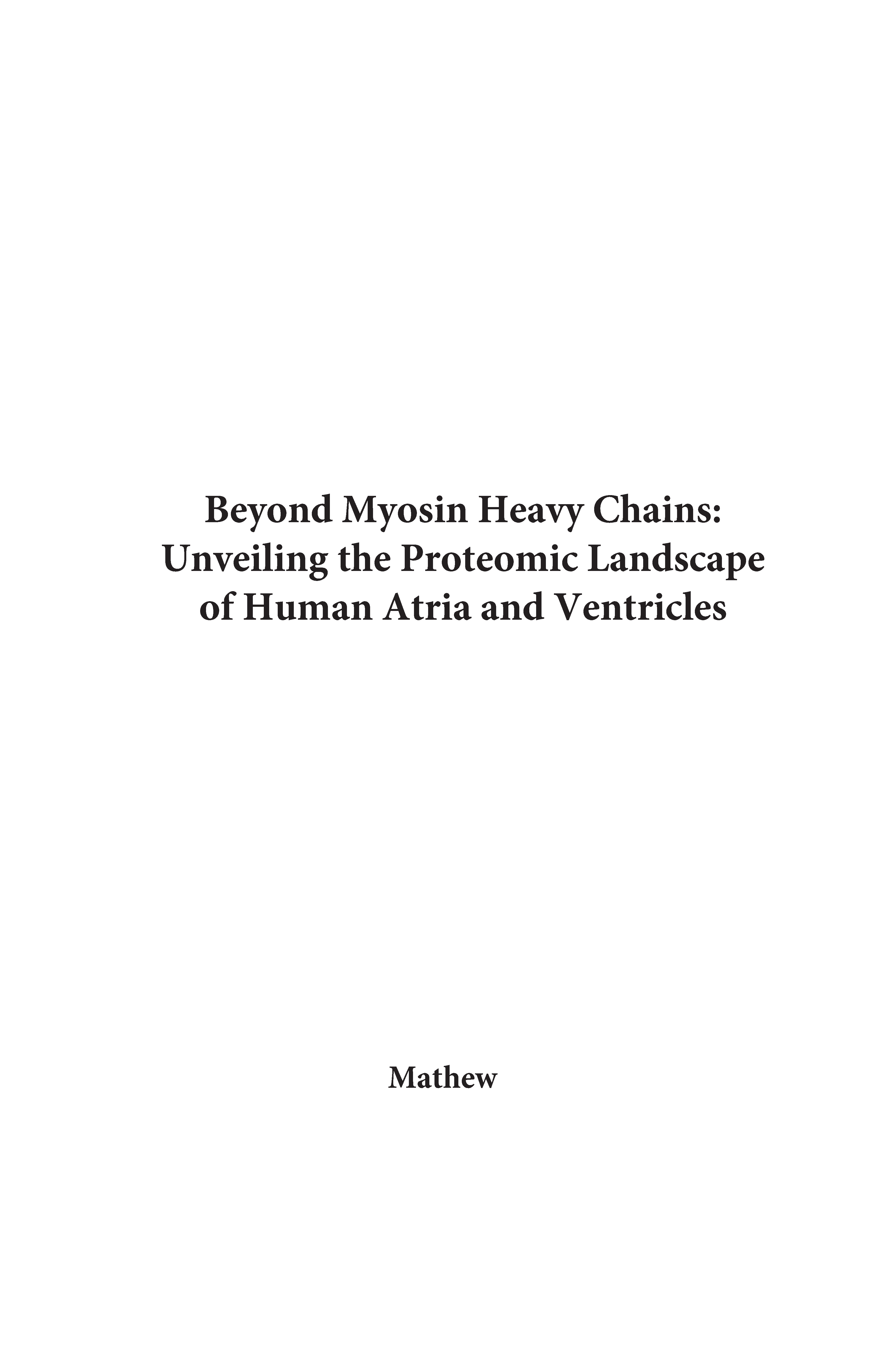 Beyond Myosin Heavy Chains: Unveiling the Proteomic Landscape of Human Atria and Ventricles

Mathew